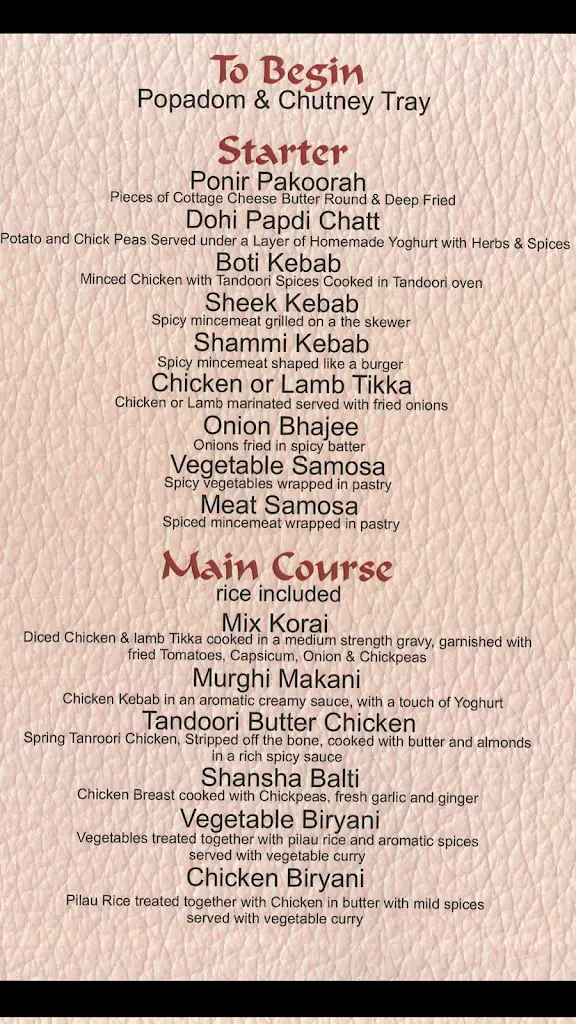 To Begin
Popadom & Chutney Tray

Starter
Ponir Pakoorah
Pieces of Cottage Cheese Butter Round & Deep Fried
Dohi Papdi Chatt
Potato and Chick Peas Served under a Layer of Homemade Yoghurt with Herbs & Spices
Boti Kebab
Minced Chicken with Tandoori Spices Cooked in Tandoori oven
Sheek Kebab
Spicy mincemeat grilled on a the skewer
Shammi Kebab
Spicy mincemeat shaped like a burger
Chicken or Lamb Tikka
Chicken or Lamb marinated served with fried onions
Onion Bhajee
Onions fried in spicy batter
Vegetable Samosa
Spicy vegetables wrapped in pastry
Meat Samosa
Spiced mincemeat wrapped in pastry

Main Course
rice included
Mix Korai
Diced Chicken & lamb Tikka cooked in a medium strength gravy, garnished with fried Tomatoes, Capsicum, Onion & Chickpeas
Murghi Makani
Chicken Kebab in an aromatic creamy sauce, with a touch of Yoghurt
Tandoori Butter Chicken
Spring Tanroori Chicken, Stripped off the bone, cooked with butter and almonds in a rich spicy sauce
Shansha Balti
Chicken Breast cooked with Chickpeas, fresh garlic and ginger
Vegetable Biryani
Vegetables treated together with pilau rice and aromatic spices served with vegetable curry
Chicken Biryani
Pilau Rice treated together with Chicken in butter with mild spices served with vegetable curry